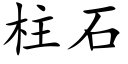 柱石